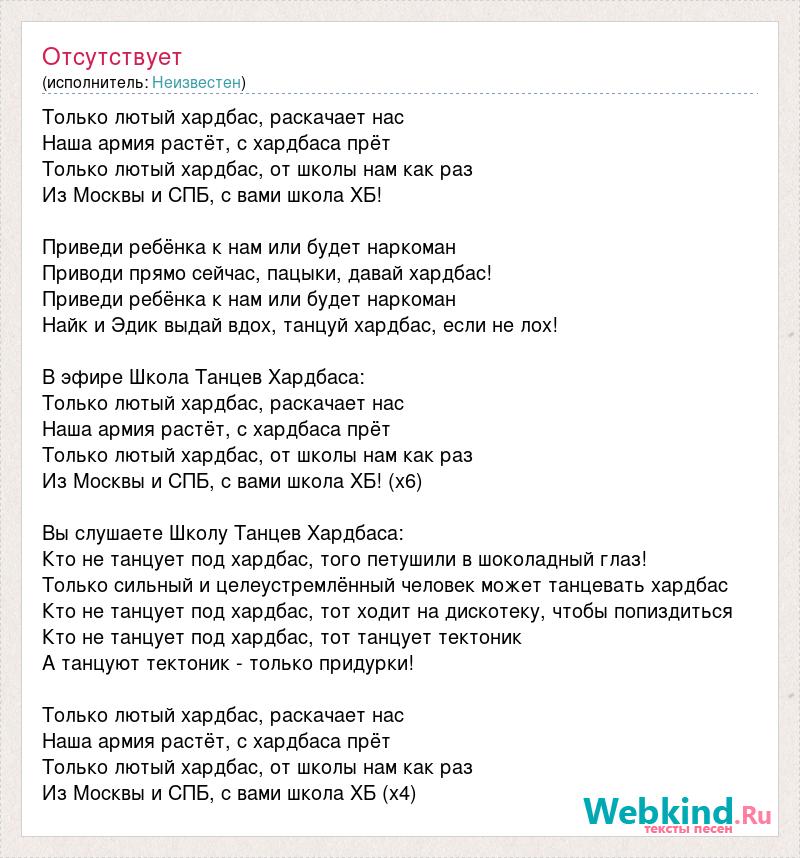 Отсутствует
(исполнитель: Неизвестен)

Только лютый хардбас, раскачает нас
Наша армия растёт, с хардбаса прёт
Только лютый хардбас, от школы нам как раз
Из Москвы и СПБ, с вами школа ХБ!

Приведи ребёнка к нам или будет наркоман
Приводи прямо сейчас, пацыки, давай хардбас!
Приведи ребёнка к нам или будет наркоман
Найк и Эдик выдай вдох, танцуй хардбас, если не лох!

В эфире Школа Танцев Хардбаса:
Только лютый хардбас, раскачает нас
Наша армия растёт, с хардбаса прёт
Только лютый хардбас, от школы нам как раз
Из Москвы и СПБ, с вами школа ХБ! (х6)

Вы слушаете Школу Танцев Хардбаса:
Кто не танцует под хардбас, того петушили в шоколадный глаз!
Только сильный и целеустремлённый человек может танцевать хардбас
Кто не танцует под хардбас, тот ходит на дискотеку, чтобы попиздиться
Кто не танцует под хардбас, тот танцует тектоник
А танцуют тектоник - только придурки!

Только лютый хардбас, раскачает нас
Наша армия растёт, с хардбаса прёт
Только лютый хардбас, от школы нам как раз
Из Москвы и СПБ, с вами школа ХБ (х4)

Webkind.Ru
тексты песен